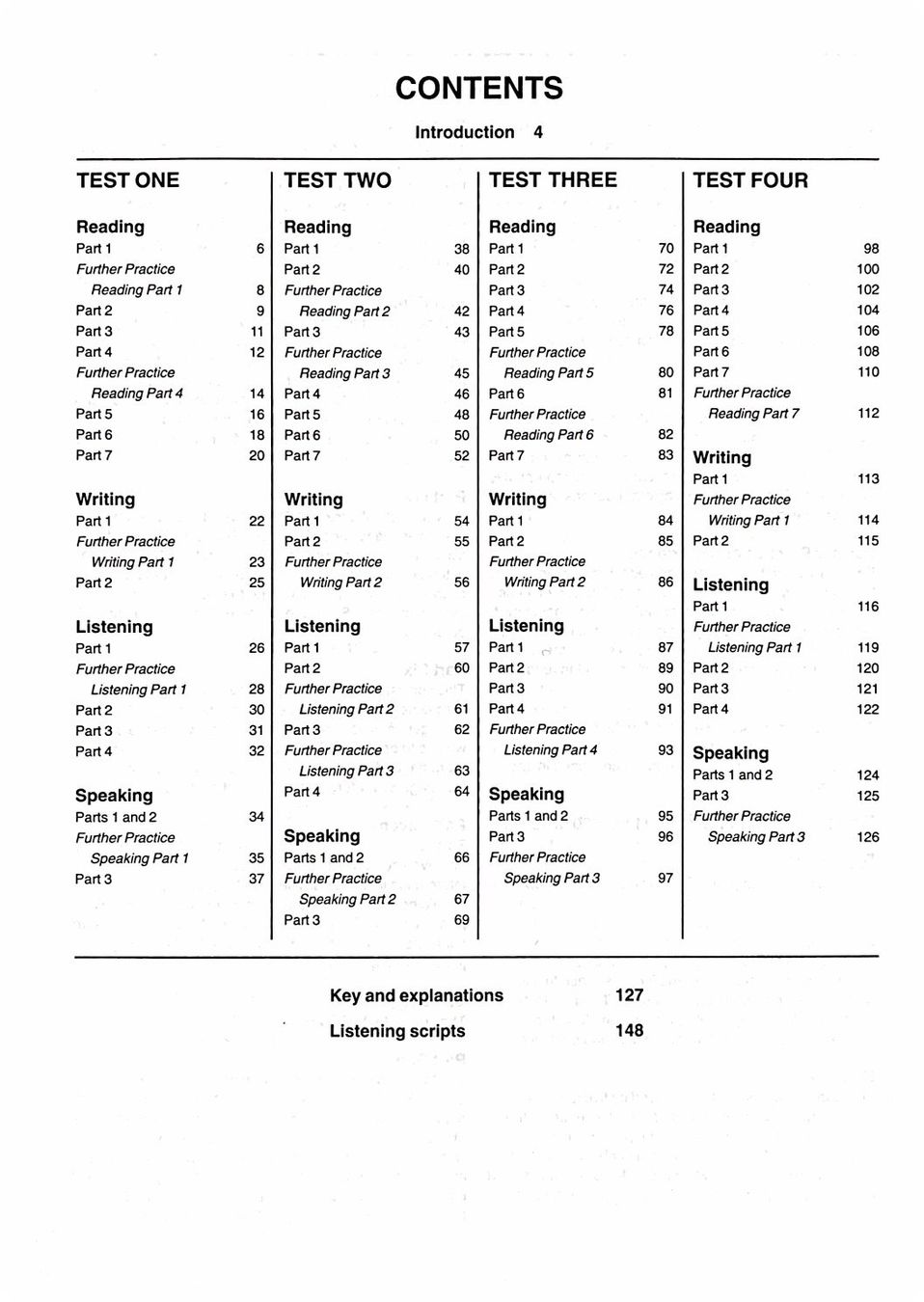 CONTENTS

Introduction 4

TEST ONE

Reading
Part 1 6
Further Practice
Reading Part 1 8
Part 2 9
Part 3 11
Part 4 12
Further Practice
Reading Part 4 14
Part 5 16
Part 6 18
Part 7 20

Writing
Part 1 22
Further Practice
Writing Part 1 23
Part 2 25

Listening
Part 1 26
Further Practice
Listening Part 1 28
Part 2 30
Part 3 31
Part 4 32

Speaking
Parts 1 and 2 34
Further Practice
Speaking Part 1 35
Part 3 37

TEST TWO

Reading
Part 1 38
Part 2 40
Further Practice
Reading Part 2 42
Part 3 43
Further Practice
Reading Part 3 45
Part 4 46
Part 5 48
Part 6 50
Part 7 52

Writing
Part 1 54
Part 2 55
Further Practice
Writing Part 2 56

Listening
Part 1 57
Part 2 60
Further Practice
Listening Part 2 61
Part 3 62
Further Practice
Listening Part 3 63
Part 4 64

Speaking
Parts 1 and 2 66
Further Practice
Speaking Part 2 67
Part 3 69

TEST THREE

Reading
Part 1 70
Part 2 72
Part 3 74
Part 4 76
Part 5 78
Further Practice
Reading Part 5 80
Part 6 81
Further Practice
Reading Part 6 82
Part 7 83

Writing
Part 1 84
Part 2 85
Further Practice
Writing Part 2 86

Listening
Part 1 87
Part 2 89
Part 3 90
Part 4 91
Further Practice
Listening Part 4 93

Speaking
Parts 1 and 2 95
Part 3 96
Further Practice
Speaking Part 3 97

TEST FOUR

Reading
Part 1 98
Part 2 100
Part 3 102
Part 4 104
Part 5 106
Part 6 108
Part 7 110
Further Practice
Reading Part 7 112

Writing
Part 1 113
Further Practice
Writing Part 1 114
Part 2 115

Listening
Part 1 116
Further Practice
Listening Part 1 119
Part 2 120
Part 3 121
Part 4 122

Speaking
Parts 1 and 2 124
Part 3 125
Further Practice
Speaking Part 3 126

Key and explanations 127
Listening scripts 148